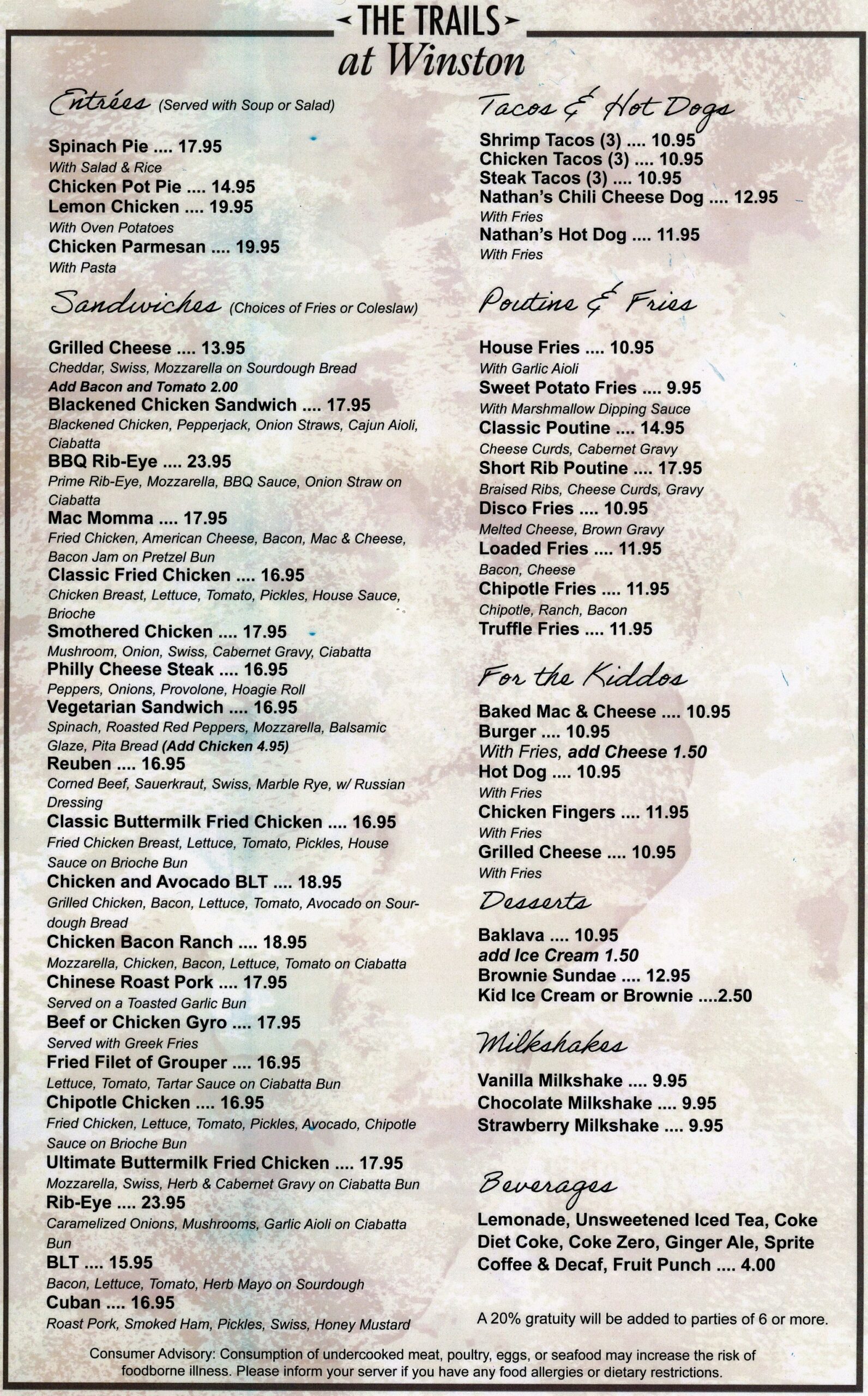 THE TRAILS
at Winston

Entrées (Served with Soup or Salad)

Spinach Pie .... 17.95
With Salad & Rice
Chicken Pot Pie .... 14.95
Lemon Chicken .... 19.95
With Oven Potatoes
Chicken Parmesan .... 19.95
With Pasta

Sandwiches (Choices of Fries or Coleslaw)

Grilled Cheese .... 13.95
Cheddar, Swiss, Mozzarella on Sourdough Bread
Add Bacon and Tomato 2.00
Blackened Chicken Sandwich .... 17.95
Blackened Chicken, Pepperjack, Onion Straws, Cajun Aioli, Ciabatta
BBQ Rib-Eye .... 23.95
Prime Rib-Eye, Mozzarella, BBQ Sauce, Onion Straw on Ciabatta
Mac Momma .... 17.95
Fried Chicken, American Cheese, Bacon, Mac & Cheese, Bacon Jam on Pretzel Bun
Classic Fried Chicken .... 16.95
Chicken Breast, Lettuce, Tomato, Pickles, House Sauce, Brioche
Smothered Chicken .... 17.95
Mushroom, Onion, Swiss, Cabernet Gravy, Ciabatta
Philly Cheese Steak .... 16.95
Peppers, Onions, Provolone, Hoagie Roll
Vegetarian Sandwich .... 16.95
Spinach, Roasted Red Peppers, Mozzarella, Balsamic Glaze, Pita Bread (Add Chicken 4.95)
Reuben .... 16.95
Corned Beef, Sauerkraut, Swiss, Marble Rye, w/ Russian Dressing
Classic Buttermilk Fried Chicken .... 16.95
Fried Chicken Breast, Lettuce, Tomato, Pickles, House Sauce on Brioche Bun
Chicken and Avocado BLT .... 18.95
Grilled Chicken, Bacon, Lettuce, Tomato, Avocado on Sourdough Bread
Chicken Bacon Ranch .... 18.95
Mozzarella, Chicken, Bacon, Lettuce, Tomato on Ciabatta
Chinese Roast Pork .... 17.95
Served on a Toasted Garlic Bun
Beef or Chicken Gyro .... 17.95
Served with Greek Fries
Fried Filet of Grouper .... 16.95
Lettuce, Tomato, Tartar Sauce on Ciabatta Bun
Chipotle Chicken .... 16.95
Fried Chicken, Lettuce, Tomato, Pickles, Avocado, Chipotle Sauce on Brioche Bun
Ultimate Buttermilk Fried Chicken .... 17.95
Mozzarella, Swiss, Herb & Cabernet Gravy on Ciabatta Bun
Rib-Eye .... 23.95
Caramelized Onions, Mushrooms, Garlic Aioli on Ciabatta Bun
BLT .... 15.95
Bacon, Lettuce, Tomato, Herb Mayo on Sourdough
Cuban .... 16.95
Roast Pork, Smoked Ham, Pickles, Swiss, Honey Mustard

Tacos & Hot Dogs

Shrimp Tacos (3) .... 10.95
Chicken Tacos (3) .... 10.95
Steak Tacos (3) .... 10.95
Nathan's Chili Cheese Dog .... 12.95
With Fries
Nathan's Hot Dog .... 11.95
With Fries

Poutine & Fries

House Fries .... 10.95
With Garlic Aioli
Sweet Potato Fries .... 9.95
With Marshmallow Dipping Sauce
Classic Poutine .... 14.95
Cheese Curds, Cabernet Gravy
Short Rib Poutine .... 17.95
Braised Ribs, Cheese Curds, Gravy
Disco Fries .... 10.95
Melted Cheese, Brown Gravy
Loaded Fries .... 11.95
Bacon, Cheese
Chipotle Fries .... 11.95
Chipotle, Ranch, Bacon
Truffle Fries .... 11.95

For the Kiddos

Baked Mac & Cheese .... 10.95
Burger .... 10.95
With Fries, add Cheese 1.50
Hot Dog .... 10.95
With Fries
Chicken Fingers .... 11.95
With Fries
Grilled Cheese .... 10.95
With Fries

Desserts

Baklava .... 10.95
add Ice Cream 1.50
Brownie Sundae .... 12.95
Kid Ice Cream or Brownie ....2.50

Milkshakes

Vanilla Milkshake .... 9.95
Chocolate Milkshake .... 9.95
Strawberry Milkshake .... 9.95

Beverages

Lemonade, Unsweetened Iced Tea, Coke
Diet Coke, Coke Zero, Ginger Ale, Sprite
Coffee & Decaf, Fruit Punch .... 4.00

A 20% gratuity will be added to parties of 6 or more.

Consumer Advisory: Consumption of undercooked meat, poultry, eggs, or seafood may increase the risk of foodborne illness. Please inform your server if you have any food allergies or dietary restrictions.